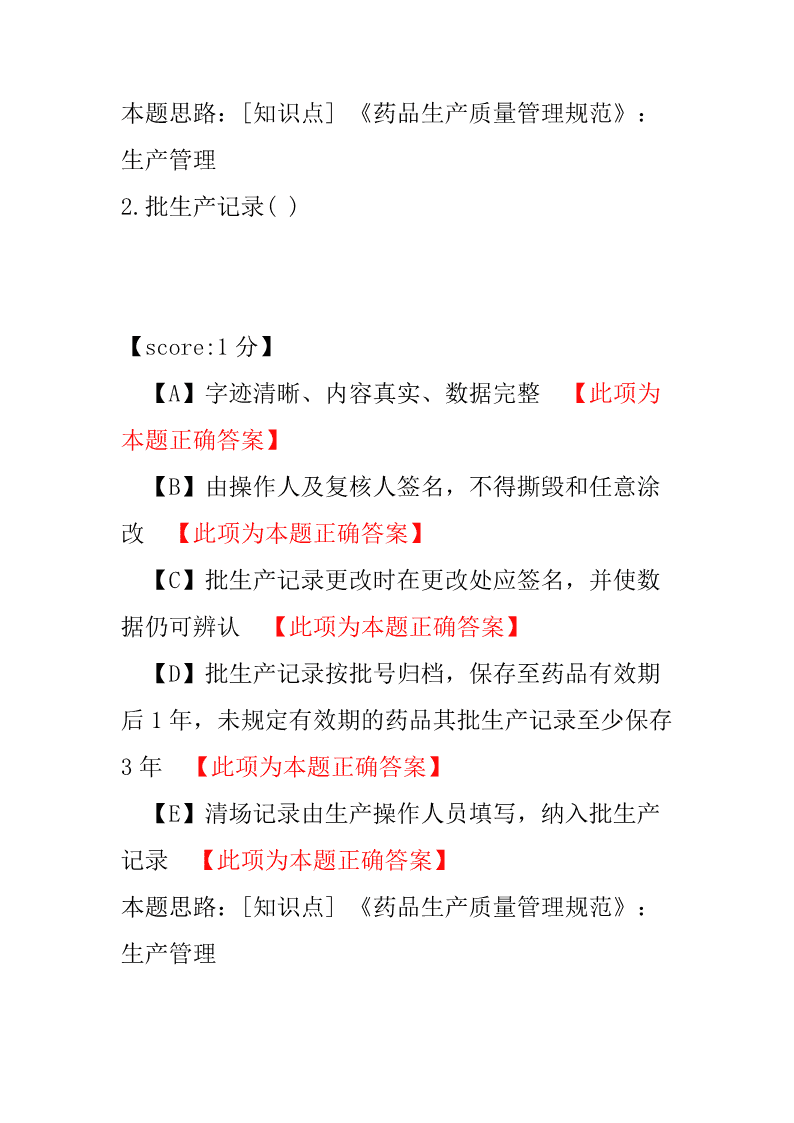 本题思路：[知识点] 《药品生产质量管理规范》：生产管理

2.批生产记录( )

【score:1 分】

【A】字迹清晰、内容真实、数据完整 【此项为本题正确答案】

【B】由操作人及复核人签名，不得撕毁和任意涂改 【此项为本题正确答案】

【C】批生产记录更改时在更改处应签名，并使数据仍可辨认 【此项为本题正确答案】

【D】批生产记录按批号归档，保存至药品有效期后 1 年，未规定有效期的药品其批生产记录至少保存 3 年 【此项为本题正确答案】

【E】清场记录由生产操作人员填写，纳入批生产记录 【此项为本题正确答案】

本题思路：[知识点] 《药品生产质量管理规范》：生产管理